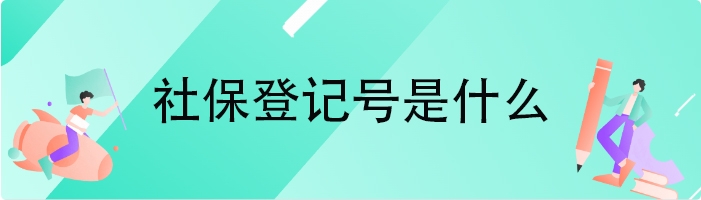 社保登记号是什么